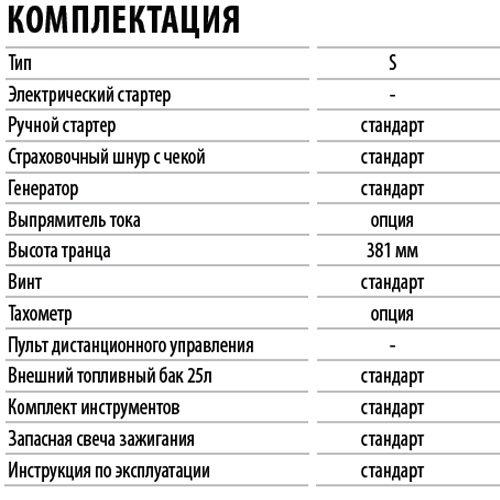 КОМПЛЕКТАЦИЯ

| Тип | S |
|---|---|
| Электрический стартер | - |
| Ручной стартер | стандарт |
| Страховочный шнур с чекой | стандарт |
| Генератор | стандарт |
| Выпрямитель тока | опция |
| Высота транца | 381 мм |
| Винт | стандарт |
| Тахометр | опция |
| Пульт дистанционного управления | - |
| Внешний топливный бак 25л | стандарт |
| Комплект инструментов | стандарт |
| Запасная свеча зажигания | стандарт |
| Инструкция по эксплуатации | стандарт |